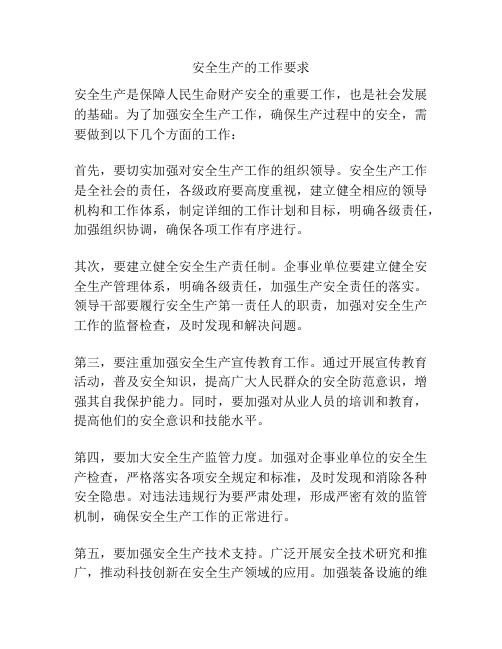 安全生产的工作要求

安全生产是保障人民生命财产安全的重要工作，也是社会发展的基础。为了加强安全生产工作，确保生产过程中的安全，需要做到以下几个方面的工作：

首先，要切实加强对安全生产工作的组织领导。安全生产工作是全社会的责任，各级政府要高度重视，建立健全相应的领导机构和工作体系，制定详细的工作计划和目标，明确各级责任，加强组织协调，确保各项工作有序进行。

其次，要建立健全安全生产责任制。企事业单位要建立健全安全生产管理体系，明确各级责任，加强生产安全责任的落实。领导干部要履行安全生产第一责任人的职责，加强对安全生产工作的监督检查，及时发现和解决问题。

第三，要注重加强安全生产宣传教育工作。通过开展宣传教育活动，普及安全知识，提高广大人民群众的安全防范意识，增强其自我保护能力。同时，要加强对从业人员的培训和教育，提高他们的安全意识和技能水平。

第四，要加大安全生产监管力度。加强对企事业单位的安全生产检查，严格落实各项安全规定和标准，及时发现和消除各种安全隐患。对违法违规行为要严肃处理，形成严密有效的监管机制，确保安全生产工作的正常进行。

第五，要加强安全生产技术支持。广泛开展安全技术研究和推广，推动科技创新在安全生产领域的应用。加强装备设施的维